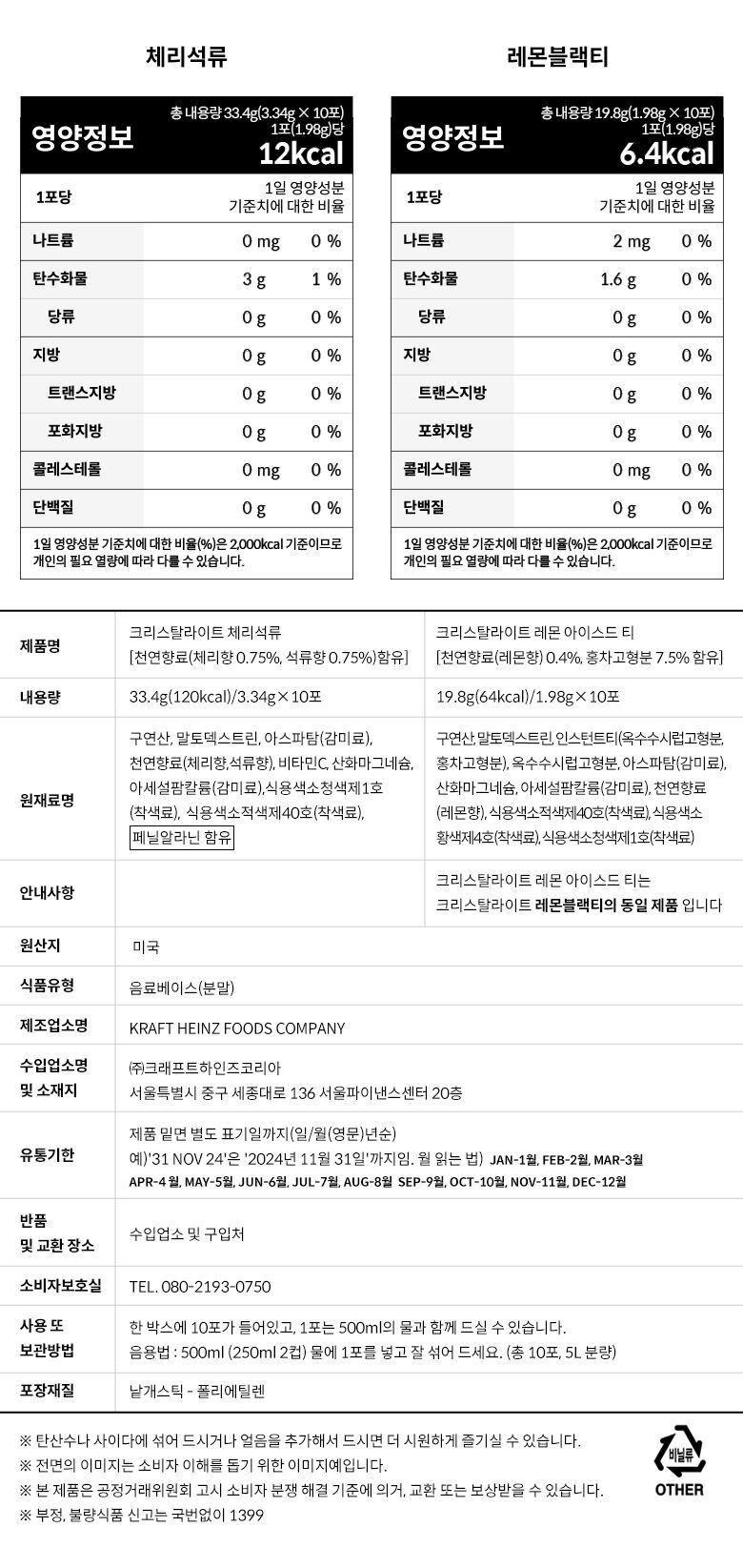 체리석류

영양정보
총 내용량 33.4g(3.34g × 10포)
1포(1.98g)당
12kcal

| 1포당 | | 1일 영양성분 기준치에 대한 비율 |
|---|---|---|
| 나트륨 | 0 mg | 0 % |
| 탄수화물 | 3 g | 1 % |
| 당류 | 0 g | 0 % |
| 지방 | 0 g | 0 % |
| 트랜스지방 | 0 g | 0 % |
| 포화지방 | 0 g | 0 % |
| 콜레스테롤 | 0 mg | 0 % |
| 단백질 | 0 g | 0 % |

1일 영양성분 기준치에 대한 비율(%)은 2,000kcal 기준이므로 개인의 필요 열량에 따라 다를 수 있습니다.

레몬블랙티

영양정보
총 내용량 19.8g(1.98g × 10포)
1포(1.98g)당
6.4kcal

| 1포당 | | 1일 영양성분 기준치에 대한 비율 |
|---|---|---|
| 나트륨 | 2 mg | 0 % |
| 탄수화물 | 1.6 g | 0 % |
| 당류 | 0 g | 0 % |
| 지방 | 0 g | 0 % |
| 트랜스지방 | 0 g | 0 % |
| 포화지방 | 0 g | 0 % |
| 콜레스테롤 | 0 mg | 0 % |
| 단백질 | 0 g | 0 % |

1일 영양성분 기준치에 대한 비율(%)은 2,000kcal 기준이므로 개인의 필요 열량에 따라 다를 수 있습니다.

| 제품명 | 크리스탈라이트 체리석류 [천연향료(체리향 0.75%, 석류향 0.75%)함유] | 크리스탈라이트 레몬 아이스드 티 [천연향료(레몬향) 0.4%, 홍차고형분 7.5% 함유] |
|---|---|---|
| 내용량 | 33.4g(120kcal)/3.34g×10포 | 19.8g(64kcal)/1.98g×10포 |
| 원재료명 | 구연산, 말토덱스트린, 아스파탐(감미료), 천연향료(체리향,석류향), 비타민C, 산화마그네슘, 아세설팜칼륨(감미료),식용색소청색제1호(착색료), 식용색소적색제40호(착색료), 페닐알라닌 함유 | 구연산, 말토덱스트린, 인스턴트티(옥수수시럽고형분, 홍차고형분), 옥수수시럽고형분, 아스파탐(감미료), 산화마그네슘, 아세설팜칼륨(감미료), 천연향료(레몬향), 식용색소적색제40호(착색료), 식용색소황색제4호(착색료), 식용색소청색제1호(착색료) |
| 안내사항 | | 크리스탈라이트 레몬 아이스드 티는 크리스탈라이트 레몬블랙티의 동일 제품 입니다 |
| 원산지 | 미국 | |
| 식품유형 | 음료베이스(분말) | |
| 제조업소명 | KRAFT HEINZ FOODS COMPANY | |
| 수입업소명 및 소재지 | ㈜크래프트하인즈코리아 서울특별시 중구 세종대로 136 서울파이낸스센터 20층 | |
| 유통기한 | 제품 밑면 별도 표기일까지(일/월(영문)년순) 예)'31 NOV 24'은 '2024년 11월 31일'까지임. 월 읽는 법) JAN-1월, FEB-2월, MAR-3월 APR-4 월, MAY-5월, JUN-6월, JUL-7월, AUG-8월 SEP-9월, OCT-10월, NOV-11월, DEC-12월 | |
| 반품 및 교환 장소 | 수입업소 및 구입처 | |
| 소비자보호실 | TEL. 080-2193-0750 | |
| 사용 또 보관방법 | 한 박스에 10포가 들어있고, 1포는 500ml의 물과 함께 드실 수 있습니다. 음용법 : 500ml (250ml 2컵) 물에 1포를 넣고 잘 섞어 드세요. (총 10포, 5L 분량) | |
| 포장재질 | 낱개스틱 - 폴리에틸렌 | |

※ 탄산수나 사이다에 섞어 드시거나 얼음을 추가해서 드시면 더 시원하게 즐기실 수 있습니다.
※ 전면의 이미지는 소비자 이해를 돕기 위한 이미지예입니다.
※ 본 제품은 공정거래위원회 고시 소비자 분쟁 해결 기준에 의거, 교환 또는 보상받을 수 있습니다.
※ 부정, 불량식품 신고는 국번없이 1399

비닐류
OTHER